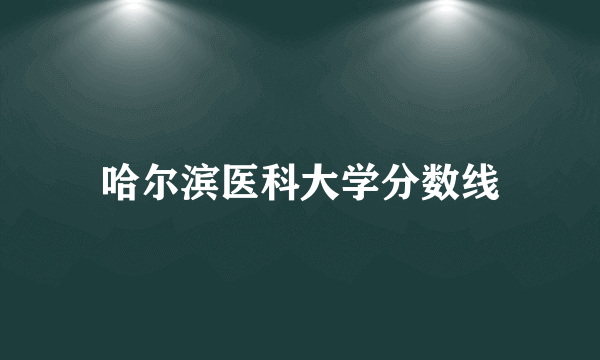 哈尔滨医科大学分数线